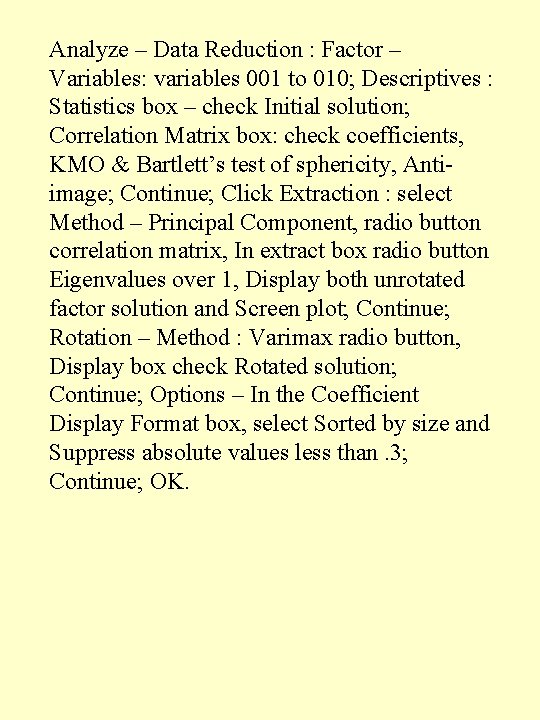 Analyze – Data Reduction : Factor – Variables: variables 001 to 010; Descriptives : Statistics box – check Initial solution; Correlation Matrix box: check coefficients, KMO & Bartlett’s test of sphericity, Anti-image; Continue; Click Extraction : select Method – Principal Component, radio button correlation matrix, In extract box radio button Eigenvalues over 1, Display both unrotated factor solution and Screen plot; Continue; Rotation – Method : Varimax radio button, Display box check Rotated solution; Continue; Options – In the Coefficient Display Format box, select Sorted by size and Suppress absolute values less than .3; Continue; OK.